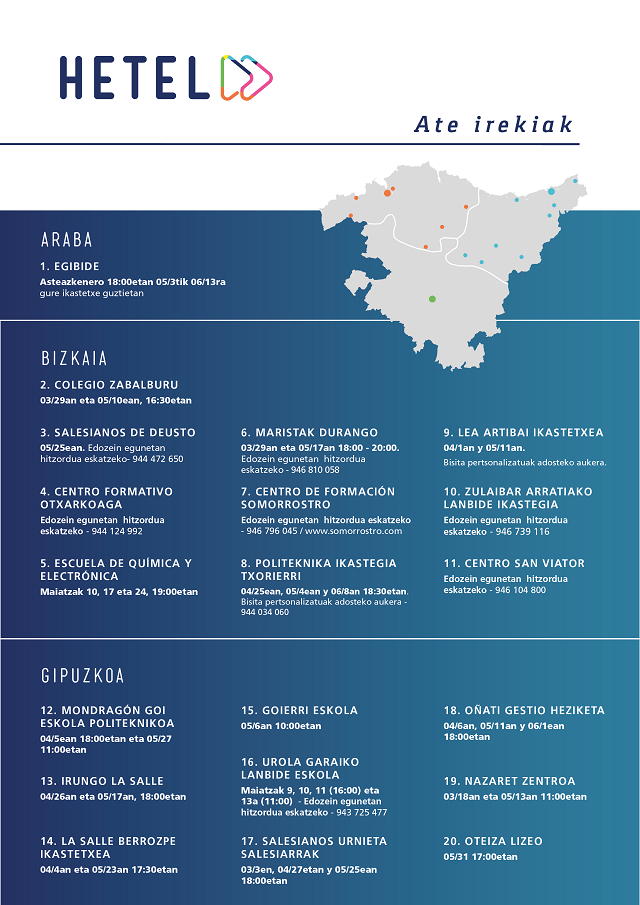 HETEL

Ate irekiak

ARABA

1. EGIBIDE
Asteazkenero 18:00etan 05/3tik 06/13ra
gure ikastetxe guztietan

BIZKAIA

2. COLEGIO ZABALBURU
03/29an eta 05/10ean, 16:30etan

3. SALESIANOS DE DEUSTO
05/25ean. Edozein egunetan hitzordua eskatzeko- 944 472 650

4. CENTRO FORMATIVO OTXARKOAGA
Edozein egunetan hitzordua eskatzeko - 944 124 992

5. ESCUELA DE QUÍMICA Y ELECTRÓNICA
Maiatzak 10, 17 eta 24, 19:00etan

6. MARISTAK DURANGO
03/29an eta 05/17an 18:00 - 20:00. Edozein egunetan hitzordua eskatzeko - 946 810 058

7. CENTRO DE FORMACIÓN SOMORROSTRO
Edozein egunetan hitzordua eskatzeko - 946 796 045 / www.somorrostro.com

8. POLITEKNIKA IKASTEGIA TXORIERRI
04/25ean, 05/4ean y 06/8an 18:30etan. Bisita pertsonalizatuak adosteko aukera - 944 034 060

9. LEA ARTIBAI IKASTETXEA
04/1an y 05/11an.
Bisita pertsonalizatuak adosteko aukera.

10. ZULAIBAR ARRATIAKO LANBIDE IKASTEGIA
Edozein egunetan hitzordua eskatzeko - 946 739 116

11. CENTRO SAN VIATOR
Edozein egunetan hitzordua eskatzeko - 946 104 800

GIPUZKOA

12. MONDRAGÓN GOI ESKOLA POLITEKNIKOA
04/5ean 18:00etan eta 05/27 11:00etan

13. IRUNGO LA SALLE
04/26an eta 05/17an, 18:00etan

14. LA SALLE BERROZPE IKASTETXEA
04/4an eta 05/23an 17:30etan

15. GOIERRI ESKOLA
05/6an 10:00etan

16. UROLA GARAIKO LANBIDE ESKOLA
Maiatzak 9, 10, 11 (16:00) eta 13a (11:00) - Edozein egunetan hitzordua eskatzeko - 943 725 477

17. SALESIANOS URNIETA SALESIARRAK
03/3en, 04/27etan y 05/25ean 18:00etan

18. OÑATI GESTIO HEZIKETA
04/6an, 05/11an y 06/1ean 18:00etan

19. NAZARET ZENTROA
03/18an eta 05/13an 11:00etan

20. OTEIZA LIZEO
05/31 17:00etan